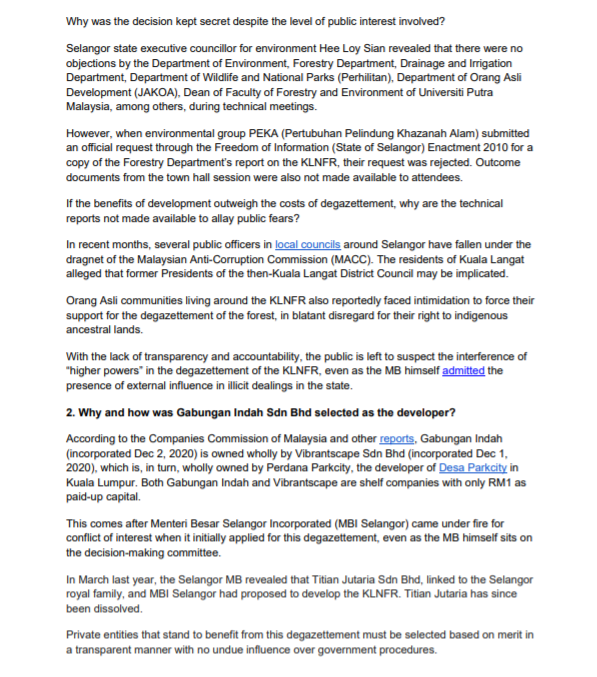 Why was the decision kept secret despite the level of public interest involved?

Selangor state executive councillor for environment Hee Loy Sian revealed that there were no objections by the Department of Environment, Forestry Department, Drainage and Irrigation Department, Department of Wildlife and National Parks (Perhilitan), Department of Orang Asli Development (JAKOA), Dean of Faculty of Forestry and Environment of Universiti Putra Malaysia, among others, during technical meetings.

However, when environmental group PEKA (Pertubuhan Pelindung Khazanah Alam) submitted an official request through the Freedom of Information (State of Selangor) Enactment 2010 for a copy of the Forestry Department's report on the KLNFR, their request was rejected. Outcome documents from the town hall session were also not made available to attendees.

If the benefits of development outweigh the costs of degazettement, why are the technical reports not made available to allay public fears?

In recent months, several public officers in local councils around Selangor have fallen under the dragnet of the Malaysian Anti-Corruption Commission (MACC). The residents of Kuala Langat alleged that former Presidents of the then-Kuala Langat District Council may be implicated.

Orang Asli communities living around the KLNFR also reportedly faced intimidation to force their support for the degazettement of the forest, in blatant disregard for their right to indigenous ancestral lands.

With the lack of transparency and accountability, the public is left to suspect the interference of "higher powers" in the degazettement of the KLNFR, even as the MB himself admitted the presence of external influence in illicit dealings in the state.

2. Why and how was Gabungan Indah Sdn Bhd selected as the developer?

According to the Companies Commission of Malaysia and other reports, Gabungan Indah (incorporated Dec 2, 2020) is owned wholly by Vibrantscape Sdn Bhd (incorporated Dec 1, 2020), which is, in turn, wholly owned by Perdana Parkcity, the developer of Desa Parkcity in Kuala Lumpur. Both Gabungan Indah and Vibrantscape are shelf companies with only RM1 as paid-up capital.

This comes after Menteri Besar Selangor Incorporated (MBI Selangor) came under fire for conflict of interest when it initially applied for this degazettement, even as the MB himself sits on the decision-making committee.

In March last year, the Selangor MB revealed that Titian Jutaria Sdn Bhd, linked to the Selangor royal family, and MBI Selangor had proposed to develop the KLNFR. Titian Jutaria has since been dissolved.

Private entities that stand to benefit from this degazettement must be selected based on merit in a transparent manner with no undue influence over government procedures.